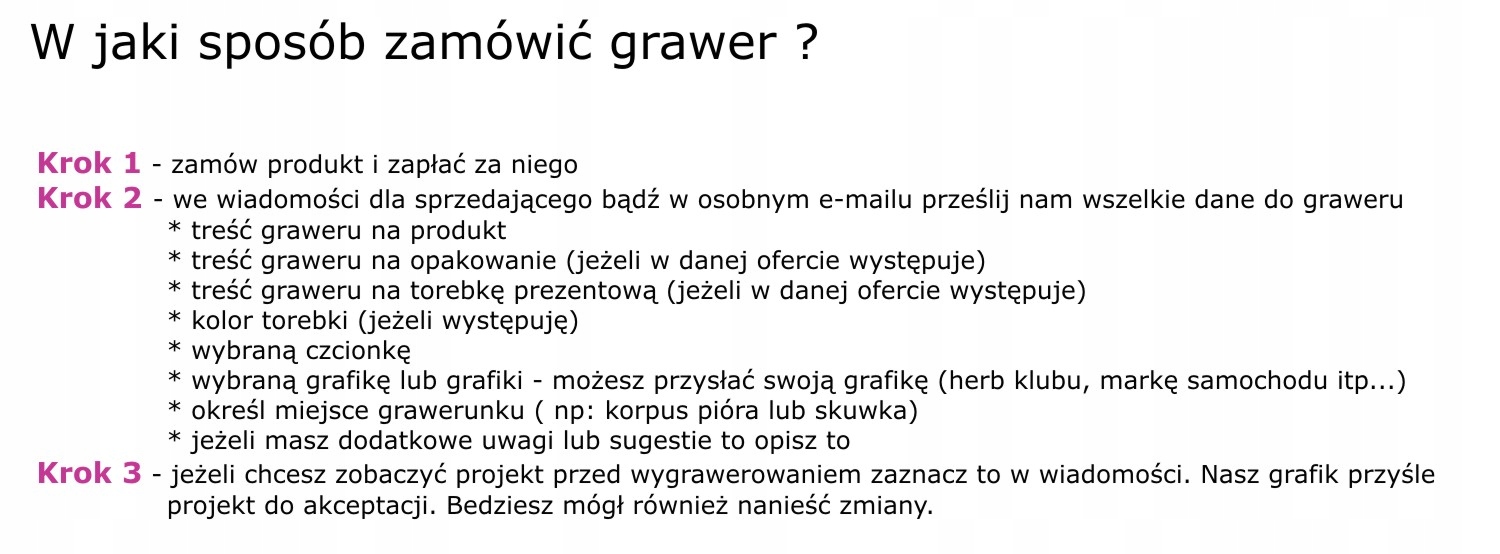 W jaki sposób zamówić grawer ?

Krok 1 - zamów produkt i zapłać za niego
Krok 2 - we wiadomości dla sprzedającego bądź w osobnym e-mailu prześlij nam wszelkie dane do graweru
* treść graweru na produkt
* treść graweru na opakowanie (jeżeli w danej ofercie występuje)
* treść graweru na torebkę prezentową (jeżeli w danej ofercie występuje)
* kolor torebki (jeżeli występuję)
* wybraną czcionkę
* wybraną grafikę lub grafiki - możesz przysłać swoją grafikę (herb klubu, markę samochodu itp...)
* określ miejsce grawerunku ( np: korpus pióra lub skuwka)
* jeżeli masz dodatkowe uwagi lub sugestie to opisz to
Krok 3 - jeżeli chcesz zobaczyć projekt przed wygrawerowaniem zaznacz to w wiadomości. Nasz grafik przyśle projekt do akceptacji. Bedziesz mógł również nanieść zmiany.